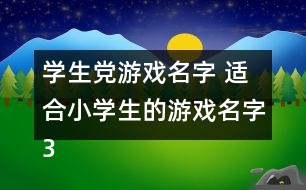 学生党游戏名字 适合小学生的游戏名字3